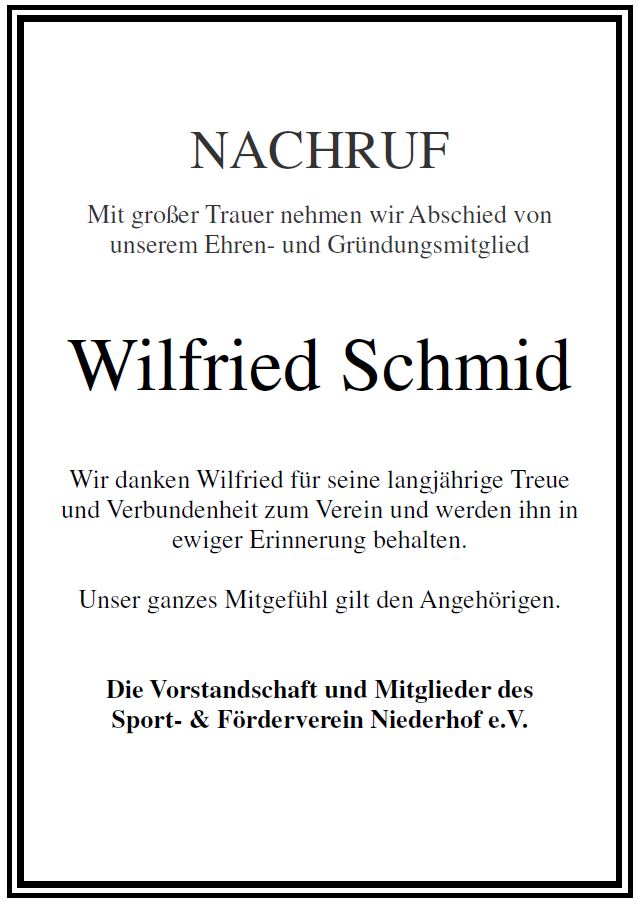 NACHRUF

Mit großer Trauer nehmen wir Abschied von unserem Ehren- und Gründungsmitglied

Wilfried Schmid

Wir danken Wilfried für seine langjährige Treue und Verbundenheit zum Verein und werden ihn in ewiger Erinnerung behalten.

Unser ganzes Mitgefühl gilt den Angehörigen.

Die Vorstandschaft und Mitglieder des Sport- & Förderverein Niederhof e.V.